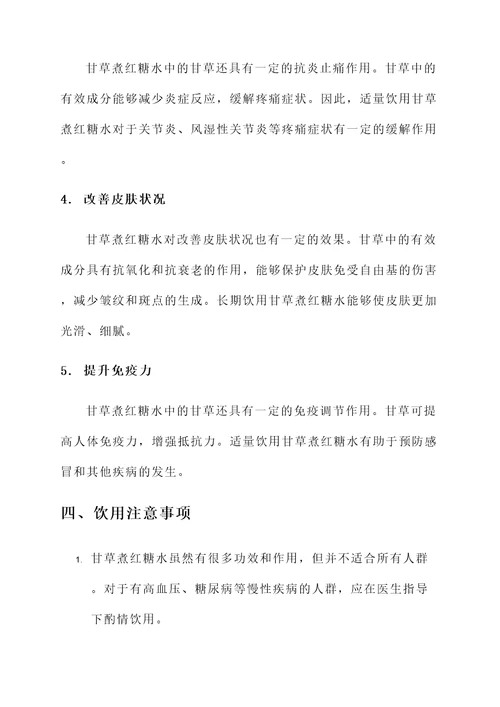 甘草煮红糖水中的甘草还具有一定的抗炎止痛作用。甘草中的有效成分能够减少炎症反应，缓解疼痛症状。因此，适量饮用甘草煮红糖水对于关节炎、风湿性关节炎等疼痛症状有一定的缓解作用。

4. 改善皮肤状况

甘草煮红糖水对改善皮肤状况也有一定的效果。甘草中的有效成分具有抗氧化和抗衰老的作用，能够保护皮肤免受自由基的伤害，减少皱纹和斑点的生成。长期饮用甘草煮红糖水能够使皮肤更加光滑、细腻。

5. 提升免疫力

甘草煮红糖水中的甘草还具有一定的免疫调节作用。甘草可提高人体免疫力，增强抵抗力。适量饮用甘草煮红糖水有助于预防感冒和其他疾病的发生。

四、饮用注意事项

1. 甘草煮红糖水虽然有很多功效和作用，但并不适合所有人群。对于有高血压、糖尿病等慢性疾病的人群，应在医生指导下酌情饮用。